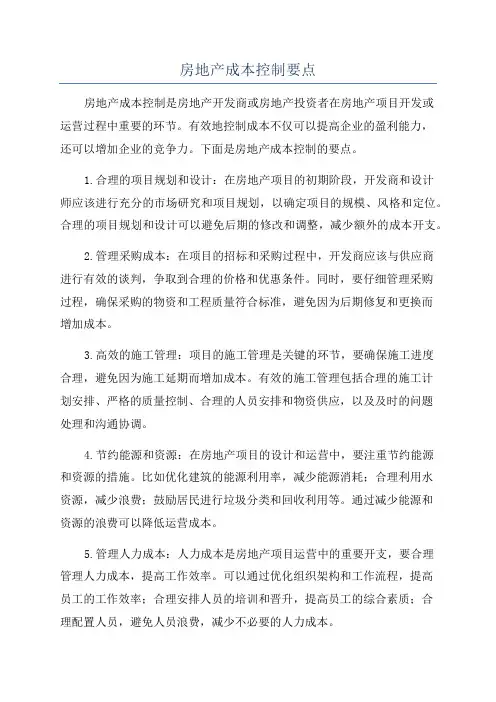 房地产成本控制要点

房地产成本控制是房地产开发商或房地产投资者在房地产项目开发或运营过程中重要的环节。有效地控制成本不仅可以提高企业的盈利能力，还可以增加企业的竞争力。下面是房地产成本控制的要点。

1.合理的项目规划和设计：在房地产项目的初期阶段，开发商和设计师应该进行充分的市场研究和项目规划，以确定项目的规模、风格和定位。合理的项目规划和设计可以避免后期的修改和调整，减少额外的成本开支。

2.管理采购成本：在项目的招标和采购过程中，开发商应该与供应商进行有效的谈判，争取到合理的价格和优惠条件。同时，要仔细管理采购过程，确保采购的物资和工程质量符合标准，避免因为后期修复和更换而增加成本。

3.高效的施工管理：项目的施工管理是关键的环节，要确保施工进度合理，避免因为施工延期而增加成本。有效的施工管理包括合理的施工计划安排、严格的质量控制、合理的人员安排和物资供应，以及及时的问题处理和沟通协调。

4.节约能源和资源：在房地产项目的设计和运营中，要注重节约能源和资源的措施。比如优化建筑的能源利用率，减少能源消耗；合理利用水资源，减少浪费；鼓励居民进行垃圾分类和回收利用等。通过减少能源和资源的浪费可以降低运营成本。

5.管理人力成本：人力成本是房地产项目运营中的重要开支，要合理管理人力成本，提高工作效率。可以通过优化组织架构和工作流程，提高员工的工作效率；合理安排人员的培训和晋升，提高员工的综合素质；合理配置人员，避免人员浪费，减少不必要的人力成本。